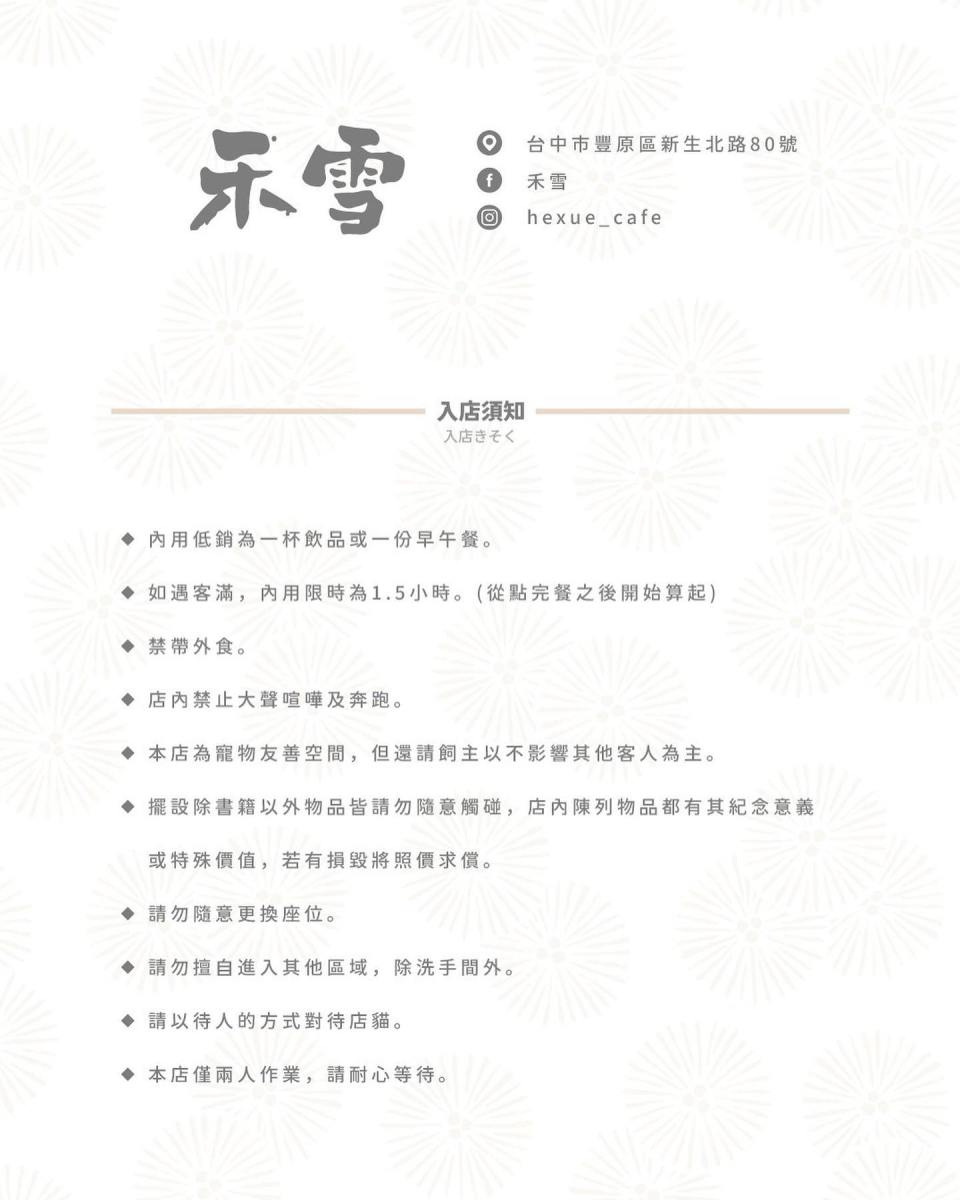 禾雪

台中市豐原區新生北路80號
禾雪
hexue_cafe

入店須知
入店きそく

◆ 內用低銷為一杯飲品或一份早午餐。

◆ 如遇客滿，內用限時為1.5小時。(從點完餐之後開始算起)

◆ 禁帶外食。

◆ 店內禁止大聲喧嘩及奔跑。

◆ 本店為寵物友善空間，但還請飼主以不影響其他客人為主。

◆ 擺設除書籍以外物品皆請勿隨意觸碰，店內陳列物品都有其紀念意義或特殊價值，若有損毀將照價求償。

◆ 請勿隨意更換座位。

◆ 請勿擅自進入其他區域，除洗手間外。

◆ 請以待人的方式對待店貓。

◆ 本店僅兩人作業，請耐心等待。